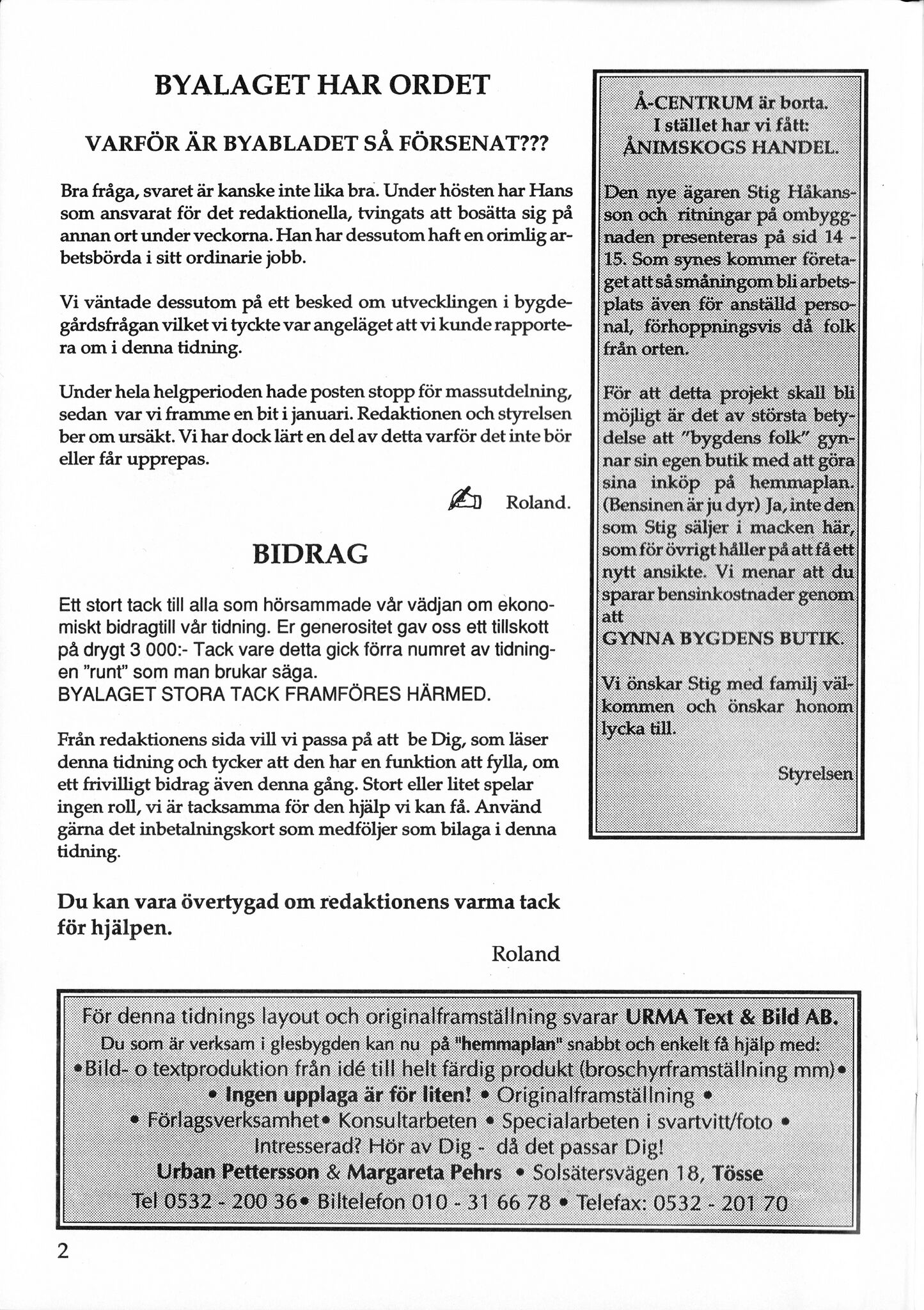 BYALAGET HAR ORDET

VARFÖR ÄR BYABLADET SÅ FÖRSENAT???

Bra fråga, svaret är kanske inte lika bra. Under hösten har Hans som ansvarat för det redaktionella, tvingats att bosätta sig på annan ort under veckorna. Han har dessutom haft en orimlig arbetsbörda i sitt ordinarie jobb.

Vi väntade dessutom på ett besked om utvecklingen i bygdegårdsfrågan vilket vi tyckte var angeläget att vi kunde rapportera om i denna tidning.

Under hela helgperioden hade posten stopp för massutdelning, sedan var vi framme en bit i januari. Redaktionen och styrelsen ber om ursäkt. Vi har dock lärt en del av detta varför det inte bör eller får upprepas.

Roland.

BIDRAG

Ett stort tack till alla som hörsammade vår vädjan om ekonomiskt bidragtill vår tidning. Er generositet gav oss ett tillskott på drygt 3 000:- Tack vare detta gick förra numret av tidningen "runt" som man brukar säga.
BYALAGET STORA TACK FRAMFÖRES HÄRMED.

Från redaktionens sida vill vi passa på att be Dig, som läser denna tidning och tycker att den har en funktion att fylla, om ett frivilligt bidrag även denna gång. Stort eller litet spelar ingen roll, vi är tacksamma för den hjälp vi kan få. Använd gärna det inbetalningskort som medföljer som bilaga i denna tidning.

Du kan vara övertygad om redaktionens varma tack för hjälpen.

Roland

Å-CENTRUM är borta.
I stället har vi fått:
ÅNIMSKOGS HANDEL.

Den nye ägaren Stig Håkansson och ritningar på ombyggnaden presenteras på sid 14 - 15. Som synes kommer företaget att så småningom bli arbetsplats även för anställd personal, förhoppningsvis då folk från orten.

För att detta projekt skall bli möjligt är det av största betydelse att "bygdens folk" gynnar sin egen butik med att göra sina inköp på hemmaplan. (Bensinen är ju dyr) Ja, inte den som Stig säljer i macken här, som för övrigt håller på att få ett nytt ansikte. Vi menar att du sparar bensinkostnader genom att
GYNNA BYGDENS BUTIK.

Vi önskar Stig med familj välkommen och önskar honom lycka till.

Styrelsen

För denna tidnings layout och originalframställning svarar URMA Text & Bild AB.
Du som är verksam i glesbygden kan nu på "hemmaplan" snabbt och enkelt få hjälp med:
•Bild- o textproduktion från idé till helt färdig produkt (broschyrframställning mm)•
• Ingen upplaga är för liten! • Originalframställning •
• Förlagsverksamhet• Konsultarbeten • Specialarbeten i svartvitt/foto •
Intresserad? Hör av Dig - då det passar Dig!
Urban Pettersson & Margareta Pehrs • Solsätersvägen 18, Tösse
Tel 0532 - 200 36• Biltelefon 010 - 31 66 78 • Telefax: 0532 - 201 70

2